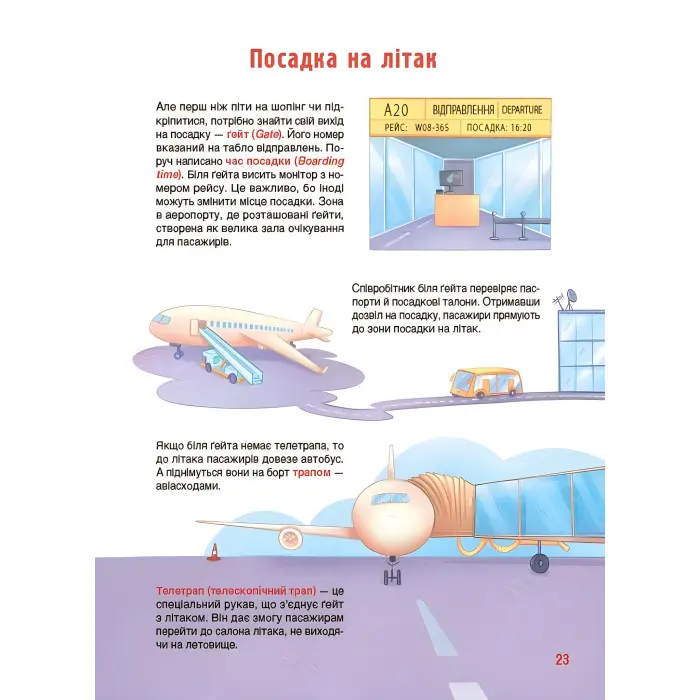 Посадка на літак

Але перш ніж піти на шопінг чи підкріпитися, потрібно знайти свій вихід на посадку — ґейт (Gate). Його номер вказаний на табло відправлень. Поруч написано час посадки (Boarding time). Біля ґейта висить монітор з номером рейсу. Це важливо, бо іноді можуть змінити місце посадки. Зона в аеропорту, де розташовані ґейти, створена як велика зала очікування для пасажирів.

A20 ВІДПРАВЛЕННЯ DEPARTURE
РЕЙС: W08-365 ПОСАДКА: 16:20

Співробітник біля ґейта перевіряє паспорти й посадкові талони. Отримавши дозвіл на посадку, пасажири прямують до зони посадки на літак.

Якщо біля ґейта немає телетрапа, то до літака пасажирів довезе автобус. А піднімуться вони на борт трапом — авіасходами.

Телетрап (телескопічний трап) — це спеціальний рукав, що з'єднує ґейт з літаком. Він дає змогу пасажирам перейти до салона літака, не виходячи на летовище.

23